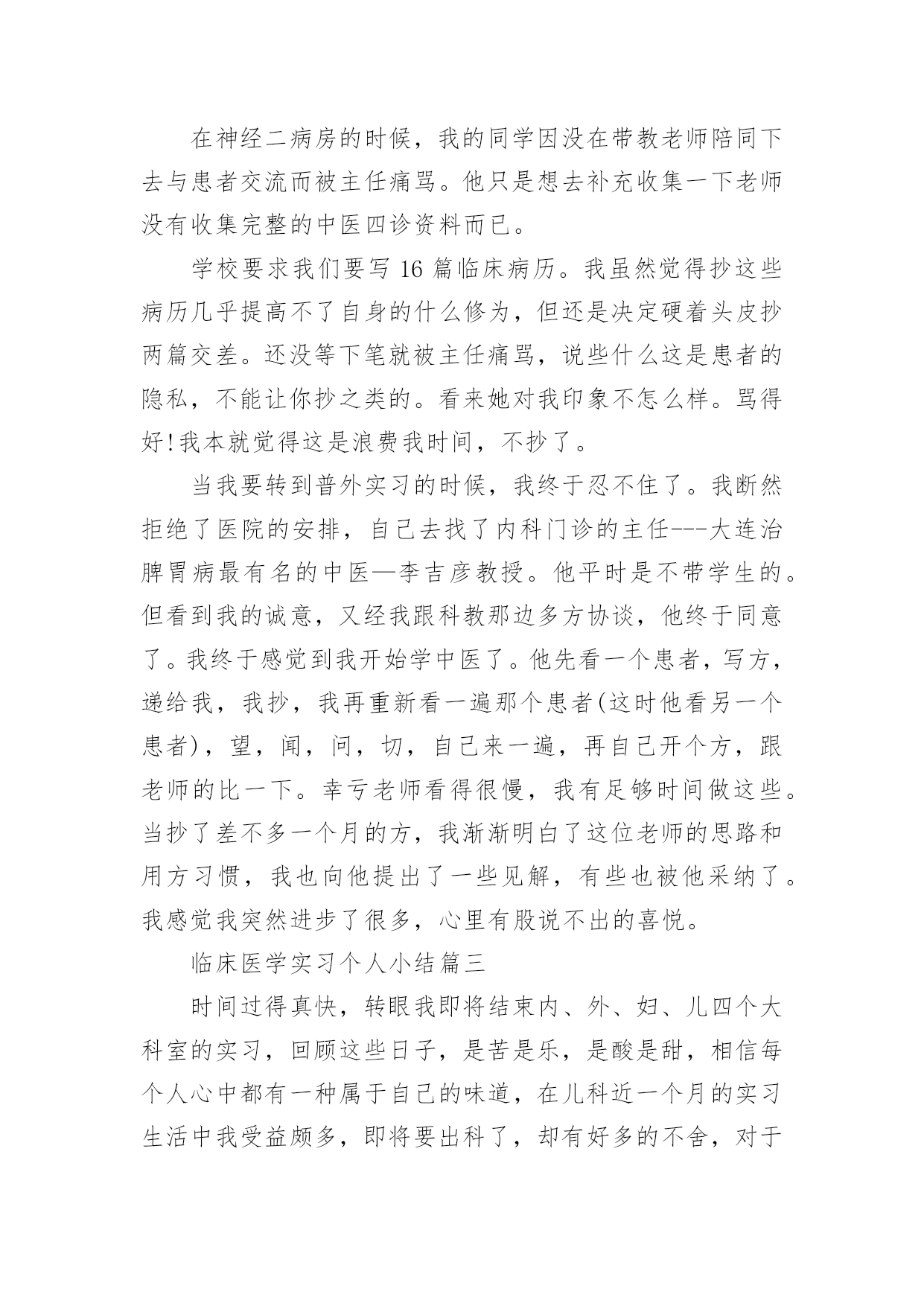 在神经二病房的时候，我的同学因没在带教老师陪同下去与患者交流而被主任痛骂。他只是想去补充收集一下老师没有收集完整的中医四诊资料而已。

学校要求我们要写 16 篇临床病历。我虽然觉得抄这些病历几乎提高不了自身的什么修为，但还是决定硬着头皮抄两篇交差。还没等下笔就被主任痛骂，说些什么这是患者的隐私，不能让你抄之类的。看来她对我印象不怎么样。骂得好!我本就觉得这是浪费我时间，不抄了。

当我要转到普外实习的时候，我终于忍不住了。我断然拒绝了医院的安排，自己去找了内科门诊的主任---大连治脾胃病最有名的中医—李吉彦教授。他平时是不带学生的。但看到我的诚意，又经我跟科教那边多方协谈，他终于同意了。我终于感觉到我开始学中医了。他先看一个患者，写方，递给我，我抄，我再重新看一遍那个患者(这时他看另一个患者)，望，闻，问，切，自己来一遍，再自己开个方，跟老师的比一下。幸亏老师看得很慢，我有足够时间做这些。当抄了差不多一个月的方，我渐渐明白了这位老师的思路和用方习惯，我也向他提出了一些见解，有些也被他采纳了。我感觉我突然进步了很多，心里有股说不出的喜悦。

临床医学实习个人小结篇三

时间过得真快，转眼我即将结束内、外、妇、儿四个大科室的实习，回顾这些日子，是苦是乐，是酸是甜，相信每个人心中都有一种属于自己的味道，在儿科近一个月的实习生活中我受益颇多，即将要出科了，却有好多的不舍，对于